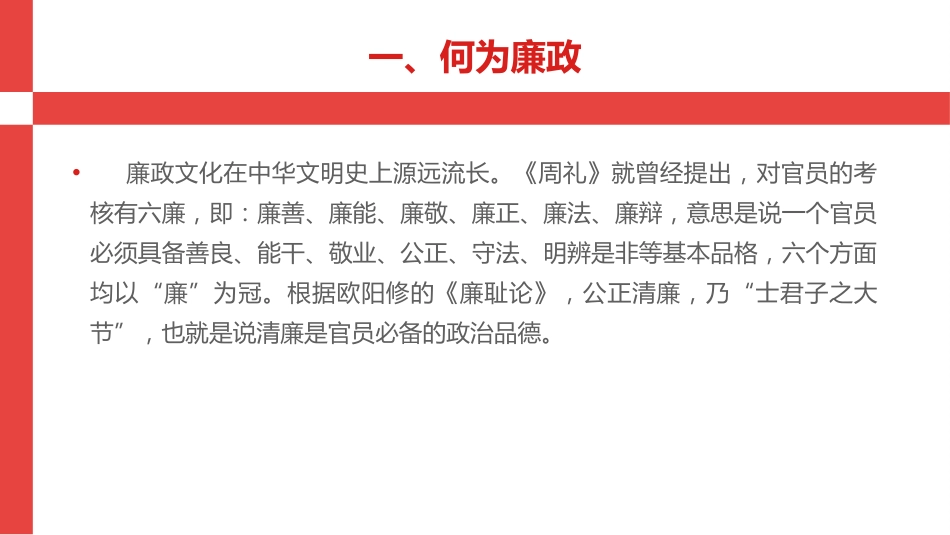 一、何为廉政

• 廉政文化在中华文明史上源远流长。《周礼》就曾经提出，对官员的考核有六廉，即：廉善、廉能、廉敬、廉正、廉法、廉辩，意思是说一个官员必须具备善良、能干、敬业、公正、守法、明辨是非等基本品格，六个方面均以“廉”为冠。根据欧阳修的《廉耻论》，公正清廉，乃“士君子之大节”，也就是说清廉是官员必备的政治品德。